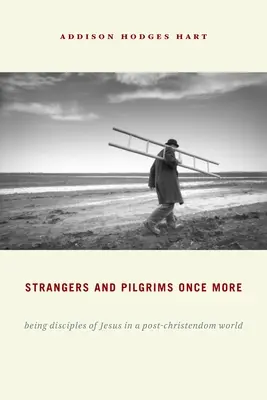 ADDISON HODGES HART

STRANGERS AND PILGRIMS ONCE MORE

being disciples of Jesus in a post-christendom world